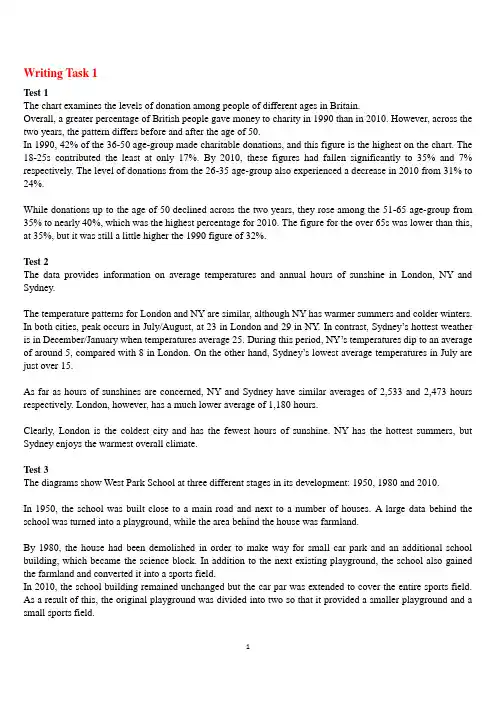 Writing Task 1

Test 1
The chart examines the levels of donation among people of different ages in Britain.
Overall, a greater percentage of British people gave money to charity in 1990 than in 2010. However, across the two years, the pattern differs before and after the age of 50.
In 1990, 42% of the 36-50 age-group made charitable donations, and this figure is the highest on the chart. The 18-25s contributed the least at only 17%. By 2010, these figures had fallen significantly to 35% and 7% respectively. The level of donations from the 26-35 age-group also experienced a decrease in 2010 from 31% to 24%.

While donations up to the age of 50 declined across the two years, they rose among the 51-65 age-group from 35% to nearly 40%, which was the highest percentage for 2010. The figure for the over 65s was lower than this, at 35%, but it was still a little higher the 1990 figure of 32%.

Test 2
The data provides information on average temperatures and annual hours of sunshine in London, NY and Sydney.

The temperature patterns for London and NY are similar, although NY has warmer summers and colder winters. In both cities, peak occurs in July/August, at 23 in London and 29 in NY. In contrast, Sydney's hottest weather is in December/January when temperatures average 25. During this period, NY's temperatures dip to an average of around 5, compared with 8 in London. On the other hand, Sydney's lowest average temperatures in July are just over 15.

As far as hours of sunshines are concerned, NY and Sydney have similar averages of 2,533 and 2,473 hours respectively. London, however, has a much lower average of 1,180 hours.

Clearly, London is the coldest city and has the fewest hours of sunshine. NY has the hottest summers, but Sydney enjoys the warmest overall climate.

Test 3
The diagrams show West Park School at three different stages in its development: 1950, 1980 and 2010.

In 1950, the school was built close to a main road and next to a number of houses. A large data behind the school was turned into a playground, while the area behind the house was farmland.

By 1980, the house had been demolished in order to make way for small car park and an additional school building, which became the science block. In addition to the next existing playground, the school also gained the farmland and converted it into a sports field.
In 2010, the school building remained unchanged but the car par was extended to cover the entire sports field. As a result of this, the original playground was divided into two so that it provided a smaller playground and a small sports field.

1